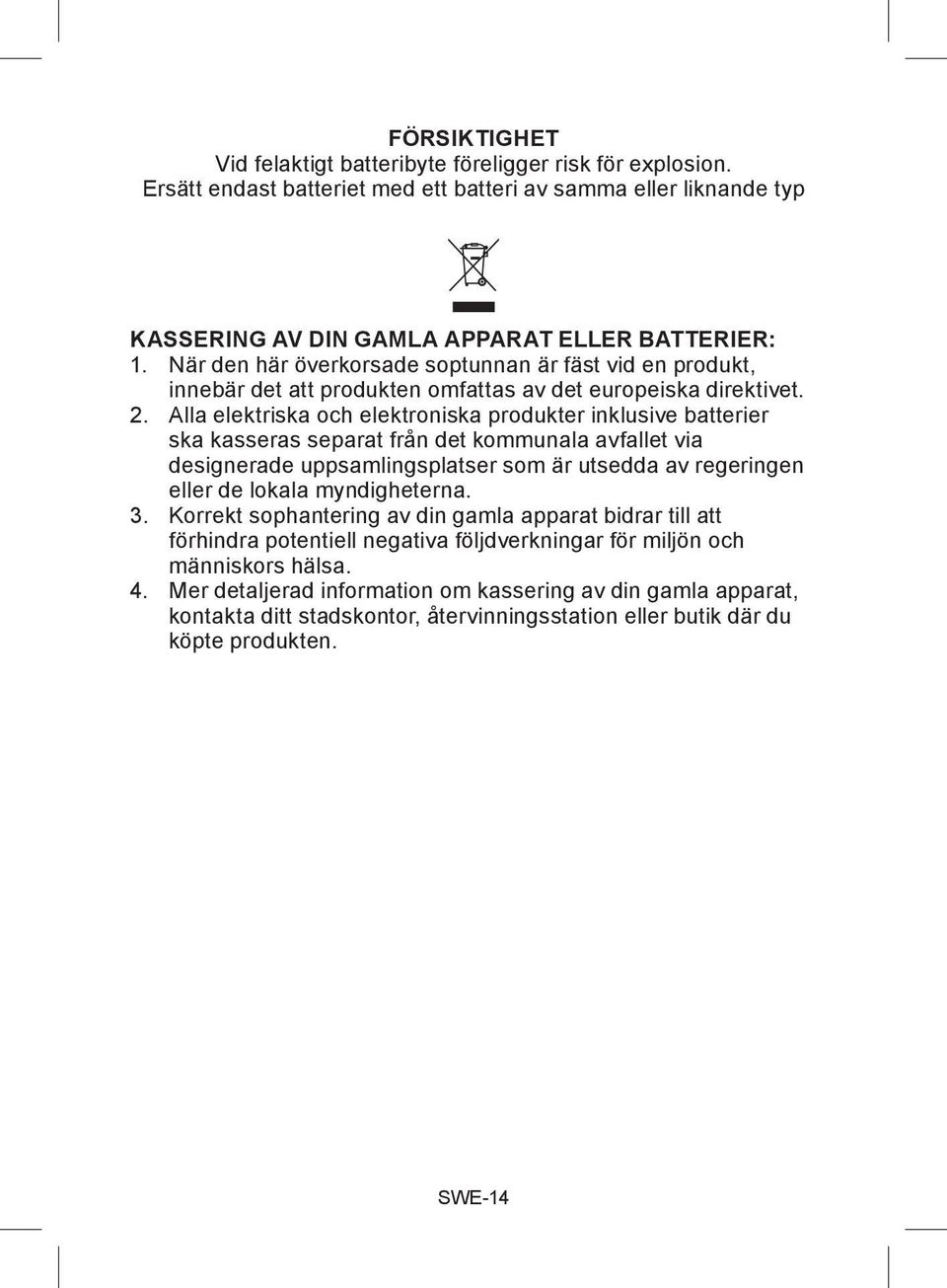 FÖRSIKTIGHET
Vid felaktigt batteribyte föreligger risk för explosion.
Ersätt endast batteriet med ett batteri av samma eller liknande typ

KASSERING AV DIN GAMLA APPARAT ELLER BATTERIER:
1. När den här överkorsade soptunnan är fäst vid en produkt, innebär det att produkten omfattas av det europeiska direktivet.
2. Alla elektriska och elektroniska produkter inklusive batterier ska kasseras separat från det kommunala avfallet via designerade uppsamlingsplatser som är utsedda av regeringen eller de lokala myndigheterna.
3. Korrekt sophantering av din gamla apparat bidrar till att förhindra potentiell negativa följdverkningar för miljön och människors hälsa.
4. Mer detaljerad information om kassering av din gamla apparat, kontakta ditt stadskontor, återvinningsstation eller butik där du köpte produkten.

SWE-14